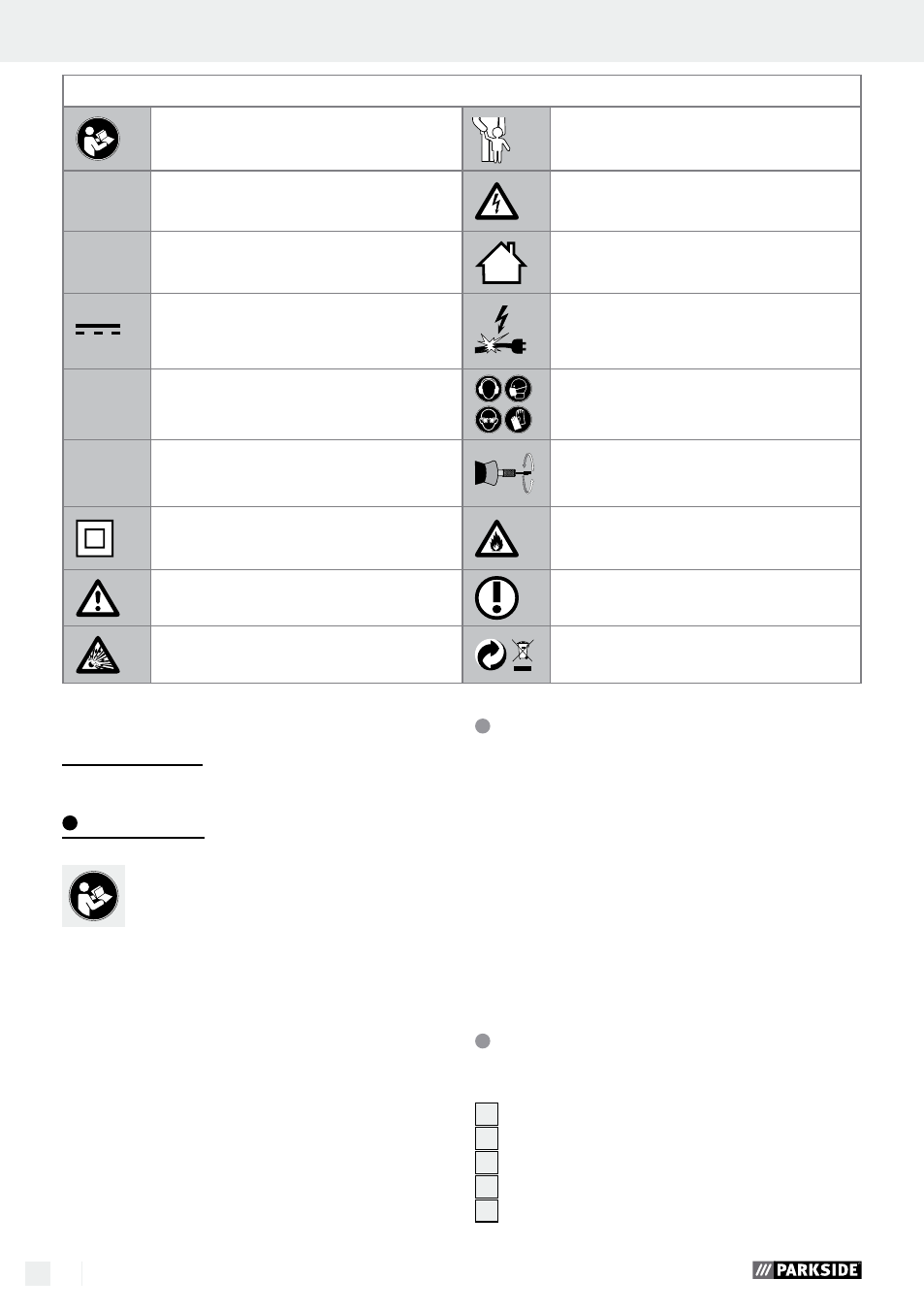 PARKSIDE